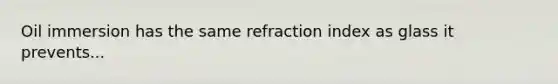 Oil immersion has the same refraction index as glass it prevents...